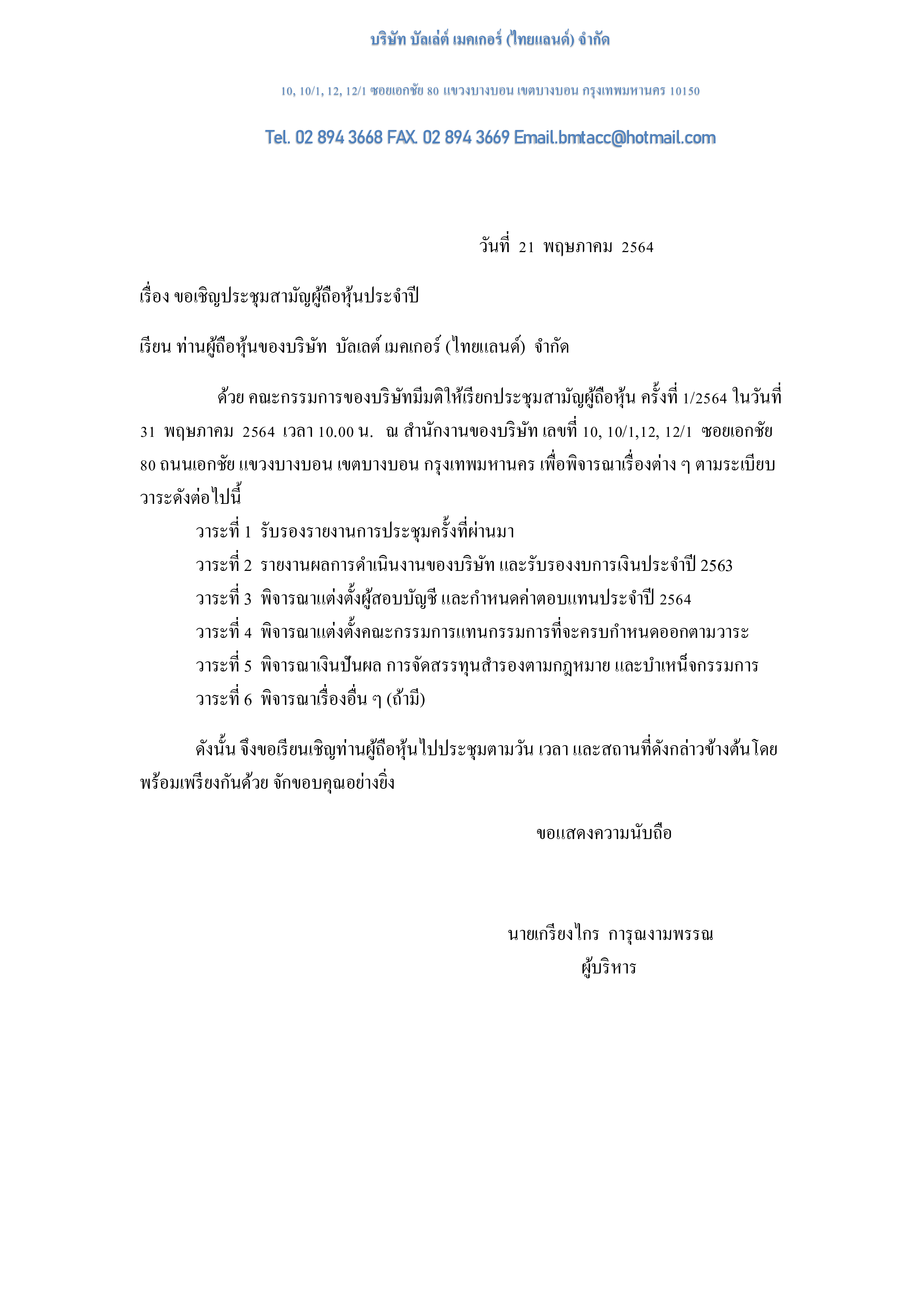 บริษัท บัลเล่ต์ เมคเกอร์ (ไทยแลนด์) จำกัด

10, 10/1, 12, 12/1 ซอยเอกชัย 80 แขวงบางบอน เขตบางบอน กรุงเทพมหานคร 10150

Tel. 02 894 3668 FAX. 02 894 3669 Email.bmtacc@hotmail.com

วันที่ 21 พฤษภาคม 2564

เรื่อง ขอเชิญประชุมสามัญผู้ถือหุ้นประจำปี

เรียน ท่านผู้ถือหุ้นของบริษัท บัลเลต์ เมคเกอร์ (ไทยแลนด์) จำกัด

ด้วย คณะกรรมการของบริษัทมีมติให้เรียกประชุมสามัญผู้ถือหุ้น ครั้งที่ 1/2564 ในวันที่ 31 พฤษภาคม 2564 เวลา 10.00 น. ณ สำนักงานของบริษัท เลขที่ 10, 10/1,12, 12/1 ซอยเอกชัย 80 ถนนเอกชัย แขวงบางบอน เขตบางบอน กรุงเทพมหานคร เพื่อพิจารณาเรื่องต่าง ๆ ตามระเบียบวาระดังต่อไปนี้

วาระที่ 1 รับรองรายงานการประชุมครั้งที่ผ่านมา

วาระที่ 2 รายงานผลการดำเนินงานของบริษัท และรับรองงบการเงินประจำปี 2563

วาระที่ 3 พิจารณาแต่งตั้งผู้สอบบัญชี และกำหนดค่าตอบแทนประจำปี 2564

วาระที่ 4 พิจารณาแต่งตั้งคณะกรรมการแทนกรรมการที่จะครบกำหนดออกตามวาระ

วาระที่ 5 พิจารณาเงินปันผล การจัดสรรทุนสำรองตามกฎหมาย และบำเหน็จกรรมการ

วาระที่ 6 พิจารณาเรื่องอื่น ๆ (ถ้ามี)

ดังนั้น จึงขอเรียนเชิญท่านผู้ถือหุ้นไปประชุมตามวัน เวลา และสถานที่ดังกล่าวข้างต้นโดยพร้อมเพรียงกันด้วย จักขอบคุณอย่างยิ่ง

ขอแสดงความนับถือ

นายเกรียงไกร การุณงามพรรณ
ผู้บริหาร